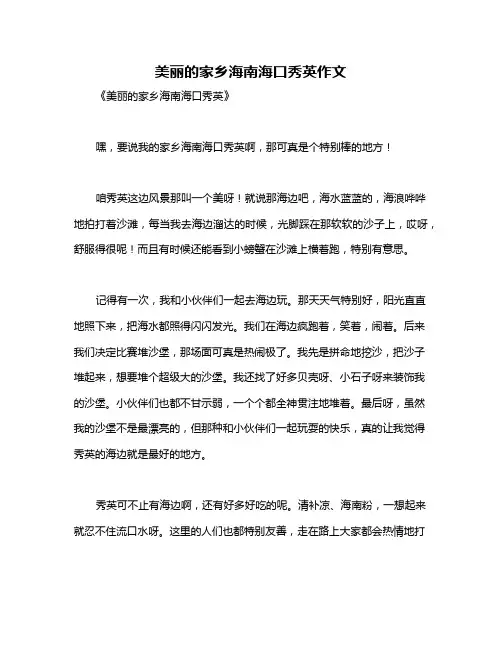 美丽的家乡海南海口秀英作文

《美丽的家乡海南海口秀英》

嘿，要说我的家乡海南海口秀英啊，那可真是个特别棒的地方！

咱秀英这边风景那叫一个美呀！就说那海边吧，海水蓝蓝的，海浪哗哗地拍打着沙滩，每当我去海边溜达的时候，光脚踩在那软软的沙子上，哎呀，舒服得很呢！而且有时候还能看到小螃蟹在沙滩上横着跑，特别有意思。

记得有一次，我和小伙伴们一起去海边玩。那天天气特别好，阳光直直地照下来，把海水都照得闪闪发光。我们在海边疯跑着，笑着，闹着。后来我们决定比赛堆沙堡，那场面可真是热闹极了。我先是拼命地挖沙，把沙子堆起来，想要堆个超级大的沙堡。我还找了好多贝壳呀、小石子呀来装饰我的沙堡。小伙伴们也都不甘示弱，一个个都全神贯注地堆着。最后呀，虽然我的沙堡不是最漂亮的，但那种和小伙伴们一起玩耍的快乐，真的让我觉得秀英的海边就是最好的地方。

秀英可不止有海边啊，还有好多好吃的呢。清补凉、海南粉，一想起来就忍不住流口水呀。这里的人们也都特别友善，走在路上大家都会热情地打